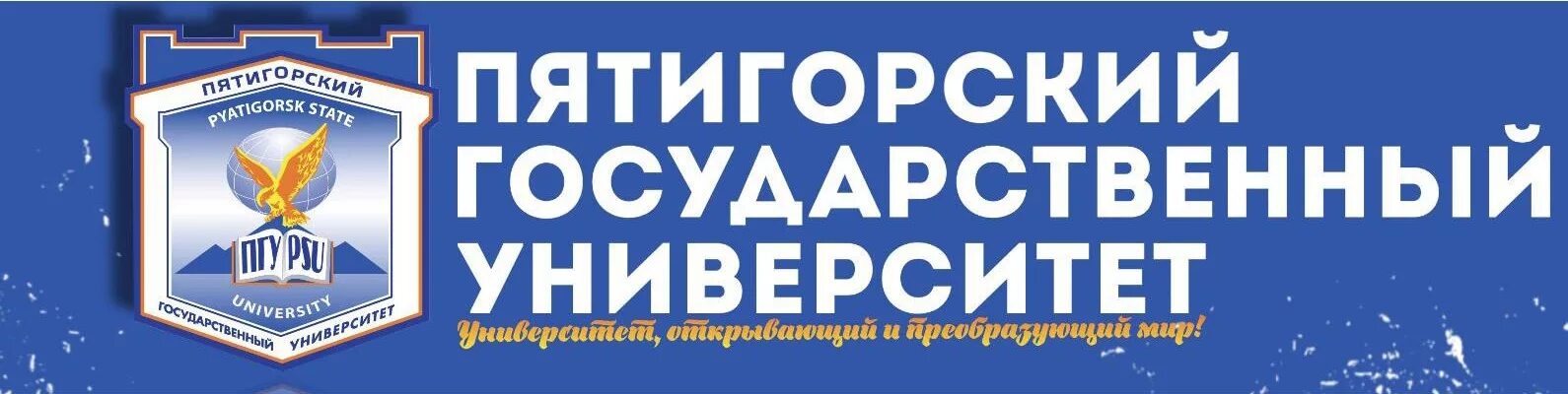 ПЯТИГОРСКИЙ
PYATIGORSK STATE
ПГУ PSU
UNIVERSITY
ГОСУДАРСТВЕННЫЙ УНИВЕРСИТЕТ

ПЯТИГОРСКИЙ ГОСУДАРСТВЕННЫЙ УНИВЕРСИТЕТ

Университет, открывающий и преобразующий мир!